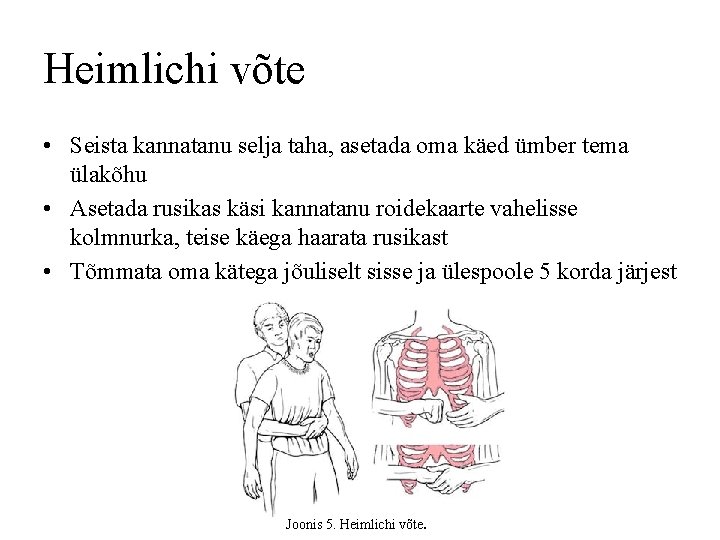 Heimlichi võte

• Seista kannatanu selja taha, asetada oma käed ümber tema ülakõhu
• Asetada rusikas käsi kannatanu roidekaarte vahelisse kolmnurka, teise käega haarata rusikast
• Tõmmata oma kätega jõuliselt sisse ja ülespoole 5 korda järjest

Joonis 5. Heimlichi võte.